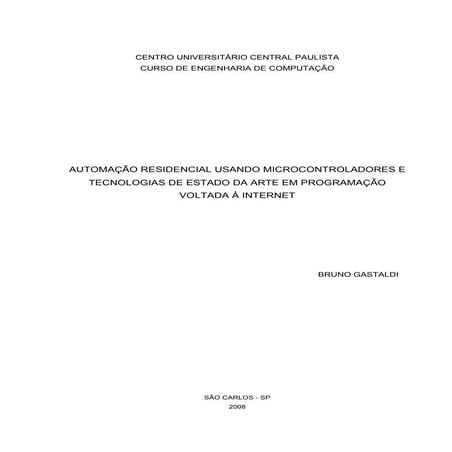 CENTRO UNIVERSITÁRIO CENTRAL PAULISTA
CURSO DE ENGENHARIA DE COMPUTAÇÃO

AUTOMAÇÃO RESIDENCIAL USANDO MICROCONTROLADORES E TECNOLOGIAS DE ESTADO DA ARTE EM PROGRAMAÇÃO VOLTADA À INTERNET

BRUNO GASTALDI

SÃO CARLOS - SP
2008